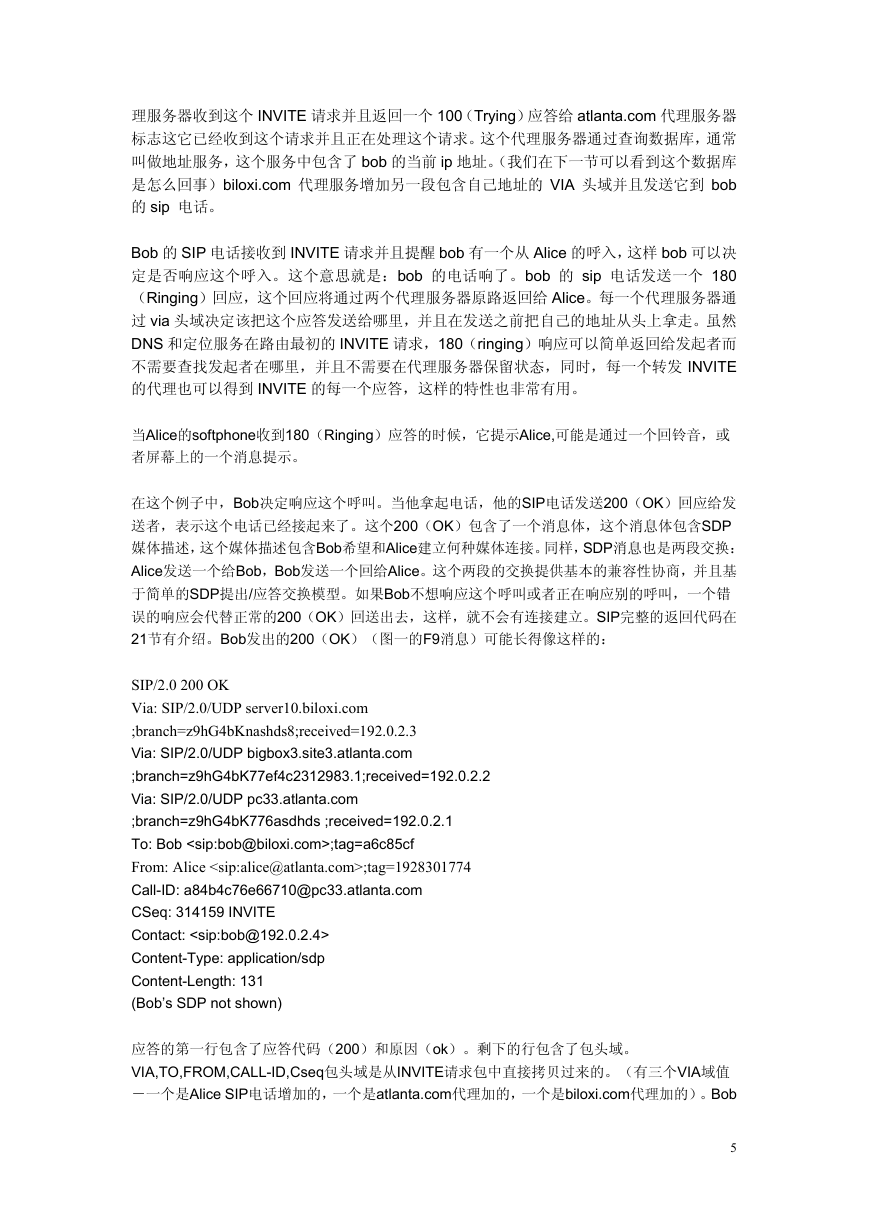 理服务器收到这个 INVITE 请求并且返回一个 100（Trying）应答给 atlanta.com 代理服务器标志这它已经收到这个请求并且正在处理这个请求。这个代理服务器通过查询数据库，通常叫做地址服务，这个服务中包含了 bob 的当前 ip 地址。（我们在下一节可以看到这个数据库是怎么回事）biloxi.com 代理服务增加另一段包含自己地址的 VIA 头域并且发送它到 bob 的 sip 电话。

Bob 的 SIP 电话接收到 INVITE 请求并且提醒 bob 有一个从 Alice 的呼入，这样 bob 可以决定是否响应这个呼入。这个意思就是：bob 的电话响了。bob 的 sip 电话发送一个 180（Ringing）回应，这个回应将通过两个代理服务器原路返回给 Alice。每一个代理服务器通过 via 头域决定该把这个应答发送给哪里，并且在发送之前把自己的地址从头上拿走。虽然 DNS 和定位服务在路由最初的 INVITE 请求，180（ringing）响应可以简单返回给发起者而不需要查找发起者在哪里，并且不需要在代理服务器保留状态，同时，每一个转发 INVITE 的代理也可以得到 INVITE 的每一个应答，这样的特性也非常有用。

当Alice的softphone收到180（Ringing）应答的时候，它提示Alice,可能是通过一个回铃音，或者屏幕上的一个消息提示。

在这个例子中，Bob决定响应这个呼叫。当他拿起电话，他的SIP电话发送200（OK）回应给发送者，表示这个电话已经接起来了。这个200（OK）包含了一个消息体，这个消息体包含SDP媒体描述，这个媒体描述包含Bob希望和Alice建立何种媒体连接。同样，SDP消息也是两段交换：Alice发送一个给Bob，Bob发送一个回给Alice。这个两段的交换提供基本的兼容性协商，并且基于简单的SDP提出/应答交换模型。如果Bob不想响应这个呼叫或者正在响应别的呼叫，一个错误的响应会代替正常的200（OK）回送出去，这样，就不会有连接建立。SIP完整的返回代码在21节有介绍。Bob发出的200（OK）（图一的F9消息）可能长得像这样的：

SIP/2.0 200 OK
Via: SIP/2.0/UDP server10.biloxi.com
;branch=z9hG4bKnashds8;received=192.0.2.3
Via: SIP/2.0/UDP bigbox3.site3.atlanta.com
;branch=z9hG4bK77ef4c2312983.1;received=192.0.2.2
Via: SIP/2.0/UDP pc33.atlanta.com
;branch=z9hG4bK776asdhds ;received=192.0.2.1
To: Bob <sip:bob@biloxi.com>;tag=a6c85cf
From: Alice <sip:alice@atlanta.com>;tag=1928301774
Call-ID: a84b4c76e66710@pc33.atlanta.com
CSeq: 314159 INVITE
Contact: <sip:bob@192.0.2.4>
Content-Type: application/sdp
Content-Length: 131
(Bob's SDP not shown)

应答的第一行包含了应答代码（200）和原因（ok）。剩下的行包含了包头域。VIA,TO,FROM,CALL-ID,Cseq包头域是从INVITE请求包中直接拷贝过来的。（有三个VIA域值－一个是Alice SIP电话增加的，一个是atlanta.com代理加的，一个是biloxi.com代理加的）。Bob

5